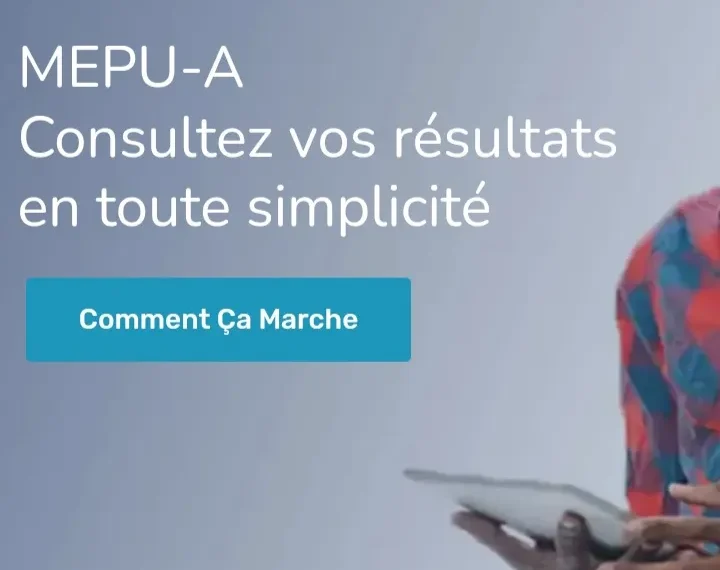 MEPU-A
Consultez vos résultats en toute simplicité

Comment Ça Marche